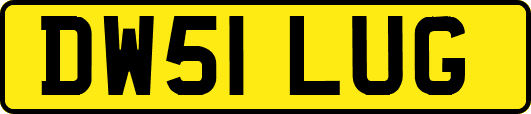 DW51 LUG